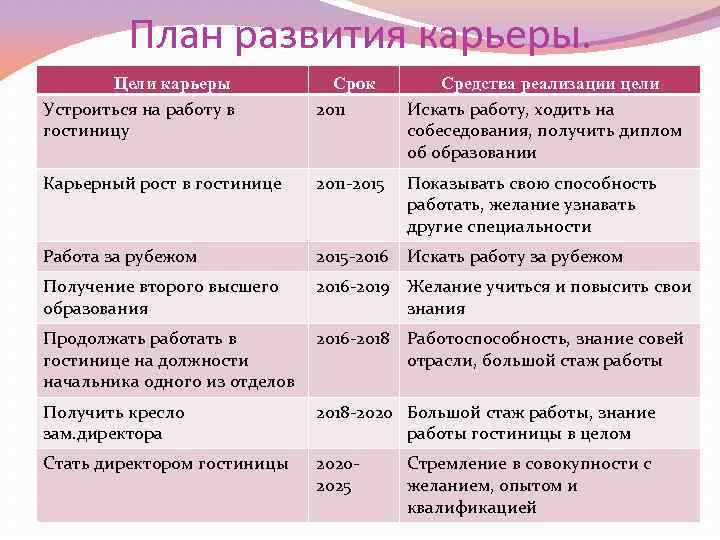 План развития карьеры.

| Цели карьеры | Срок | Средства реализации цели |
|---|---|---|
| Устроиться на работу в гостиницу | 2011 | Искать работу, ходить на собеседования, получить диплом об образовании |
| Карьерный рост в гостинице | 2011-2015 | Показывать свою способность работать, желание узнавать другие специальности |
| Работа за рубежом | 2015-2016 | Искать работу за рубежом |
| Получение второго высшего образования | 2016-2019 | Желание учиться и повысить свои знания |
| Продолжать работать в гостинице на должности начальника одного из отделов | 2016-2018 | Работоспособность, знание совей отрасли, большой стаж работы |
| Получить кресло зам.директора | 2018-2020 | Большой стаж работы, знание работы гостиницы в целом |
| Стать директором гостиницы | 2020-2025 | Стремление в совокупности с желанием, опытом и квалификацией |